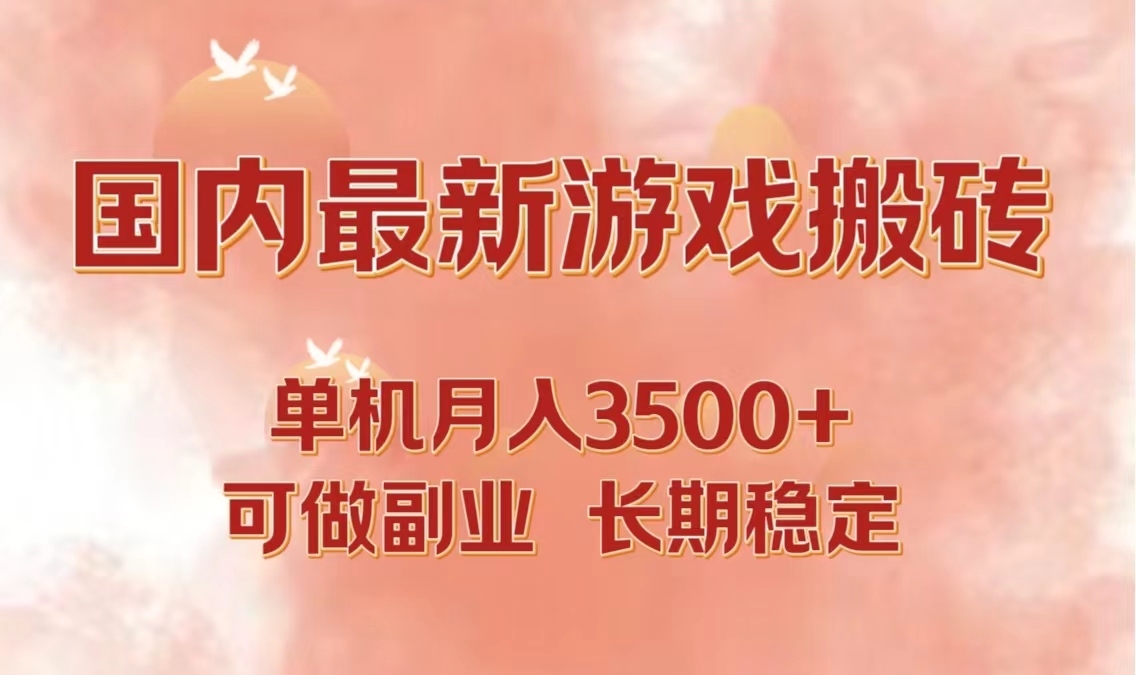 国内最新游戏搬砖

单机月入3500+
可做副业 长期稳定